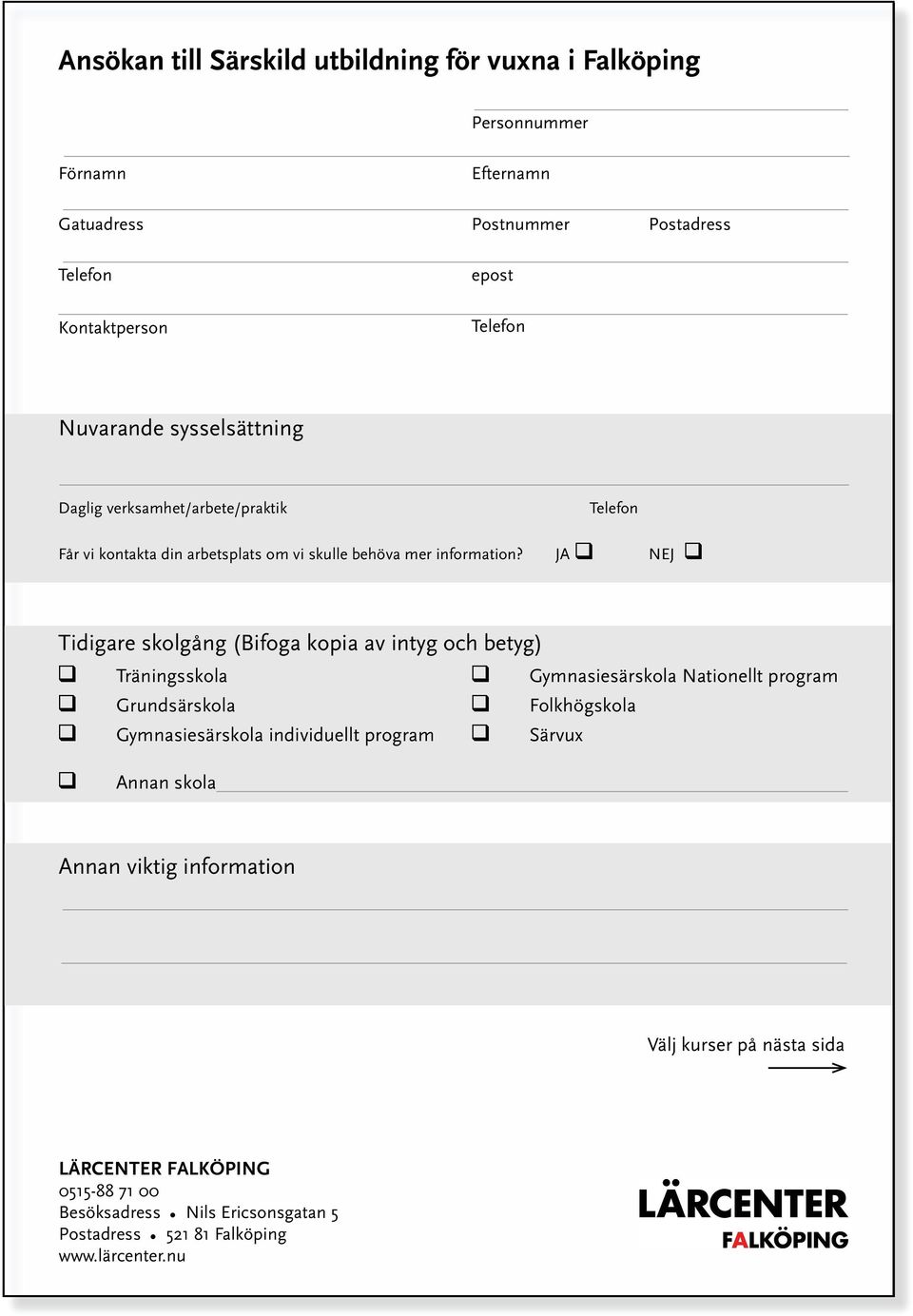 Ansökan till Särskild utbildning för vuxna i Falköping

Personnummer

Förnamn

Efternamn

Gatuadress

Postnummer

Postadress

Telefon

epost

Kontaktperson

Telefon

Nuvarande sysselsättning

Daglig verksamhet/arbete/praktik

Telefon

Får vi kontakta din arbetsplats om vi skulle behöva mer information? JA ❑ NEJ ❑

Tidigare skolgång (Bifoga kopia av intyg och betyg)

❑ Träningsskola
❑ Grundsärskola
❑ Gymnasiesärskola individuellt program
❑ Gymnasiesärskola Nationellt program
❑ Folkhögskola
❑ Särvux

❑ Annan skola

Annan viktig information

Välj kurser på nästa sida

LÄRCENTER FALKÖPING
0515-88 71 00
Besöksadress • Nils Ericsonsgatan 5
Postadress • 521 81 Falköping
www.lärcenter.nu

LÄRCENTER
FALKÖPING